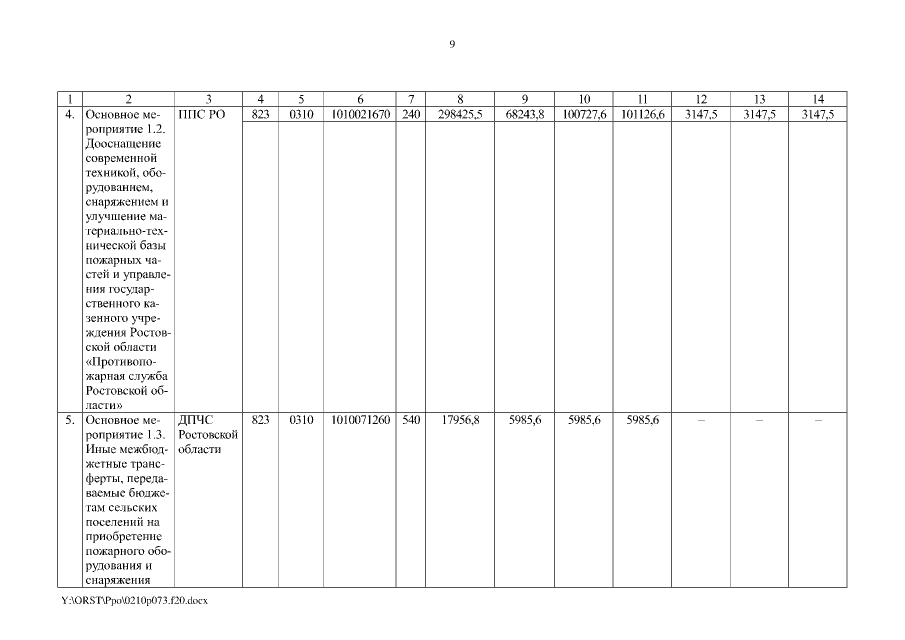 9

| 1 | 2 | 3 | 4 | 5 | 6 | 7 | 8 | 9 | 10 | 11 | 12 | 13 | 14 |
|---|---|---|---|---|---|---|---|---|---|---|---|---|---|
| 4. | Основное мероприятие 1.2. Дооснащение современной техникой, оборудованием, снаряжением и улучшение материально-технической базы пожарных частей и управления государственного казенного учреждения Ростовской области «Противопожарная служба Ростовской области» | ППС РО | 823 | 0310 | 1010021670 | 240 | 298425,5 | 68243,8 | 100727,6 | 101126,6 | 3147,5 | 3147,5 | 3147,5 |
| 5. | Основное мероприятие 1.3. Иные межбюджетные трансферты, передаваемые бюджетам сельских поселений на приобретение пожарного оборудования и снаряжения | ДПЧС Ростовской области | 823 | 0310 | 1010071260 | 540 | 17956,8 | 5985,6 | 5985,6 | 5985,6 | – | – | – |

Y:\ORST\Ppo\0210p073.f20.docx